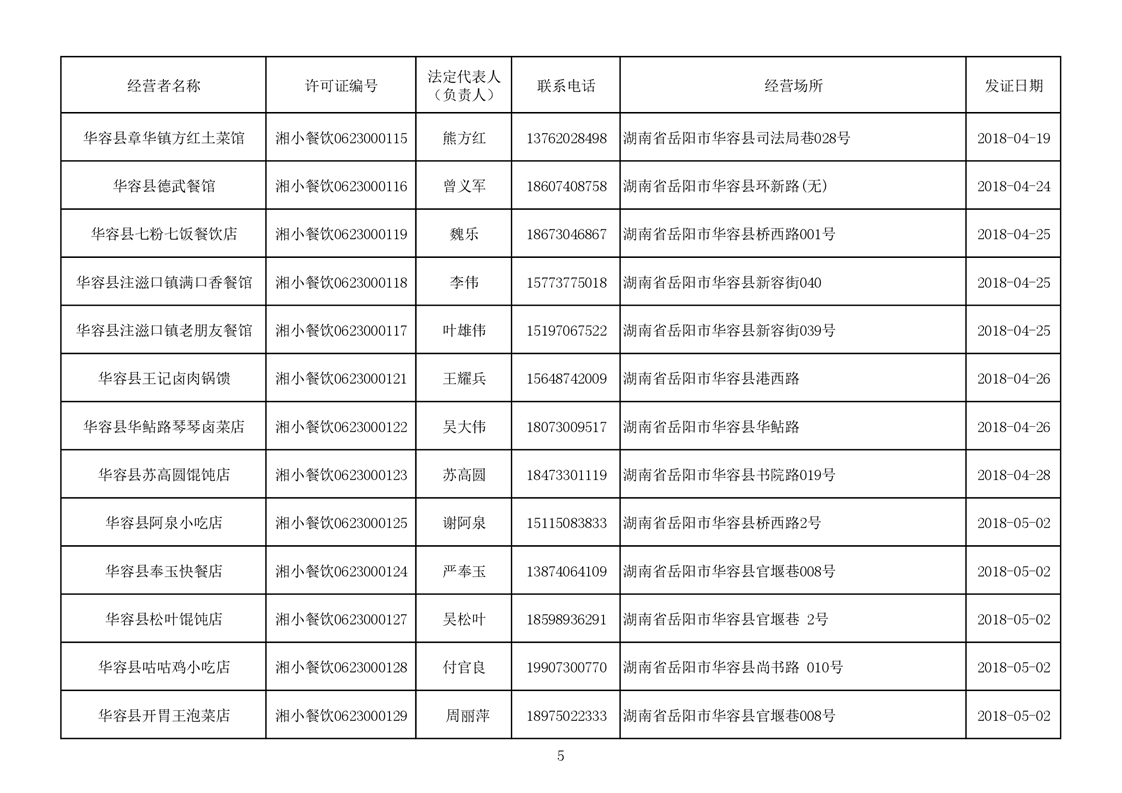 | 经营者名称 | 许可证编号 | 法定代表人（负责人） | 联系电话 | 经营场所 | 发证日期 |
|---|---|---|---|---|---|
| 华容县章华镇方红土菜馆 | 湘小餐饮0623000115 | 熊方红 | 13762028498 | 湖南省岳阳市华容县司法局巷028号 | 2018-04-19 |
| 华容县德武餐馆 | 湘小餐饮0623000116 | 曾义军 | 18607408758 | 湖南省岳阳市华容县环新路(无) | 2018-04-24 |
| 华容县七粉七饭餐饮店 | 湘小餐饮0623000119 | 魏乐 | 18673046867 | 湖南省岳阳市华容县桥西路001号 | 2018-04-25 |
| 华容县注滋口镇满口香餐馆 | 湘小餐饮0623000118 | 李伟 | 15773775018 | 湖南省岳阳市华容县新容街040 | 2018-04-25 |
| 华容县注滋口镇老朋友餐馆 | 湘小餐饮0623000117 | 叶雄伟 | 15197067522 | 湖南省岳阳市华容县新容街039号 | 2018-04-25 |
| 华容县王记卤肉锅馈 | 湘小餐饮0623000121 | 王耀兵 | 15648742009 | 湖南省岳阳市华容县港西路 | 2018-04-26 |
| 华容县华鲇路琴琴卤菜店 | 湘小餐饮0623000122 | 吴大伟 | 18073009517 | 湖南省岳阳市华容县华鲇路 | 2018-04-26 |
| 华容县苏高圆馄饨店 | 湘小餐饮0623000123 | 苏高圆 | 18473301119 | 湖南省岳阳市华容县书院路019号 | 2018-04-28 |
| 华容县阿泉小吃店 | 湘小餐饮0623000125 | 谢阿泉 | 15115083833 | 湖南省岳阳市华容县桥西路2号 | 2018-05-02 |
| 华容县奉玉快餐店 | 湘小餐饮0623000124 | 严奉玉 | 13874064109 | 湖南省岳阳市华容县官堰巷008号 | 2018-05-02 |
| 华容县松叶馄饨店 | 湘小餐饮0623000127 | 吴松叶 | 18598936291 | 湖南省岳阳市华容县官堰巷 2号 | 2018-05-02 |
| 华容县咕咕鸡小吃店 | 湘小餐饮0623000128 | 付官良 | 19907300770 | 湖南省岳阳市华容县尚书路 010号 | 2018-05-02 |
| 华容县开胃王泡菜店 | 湘小餐饮0623000129 | 周丽萍 | 18975022333 | 湖南省岳阳市华容县官堰巷008号 | 2018-05-02 |

5